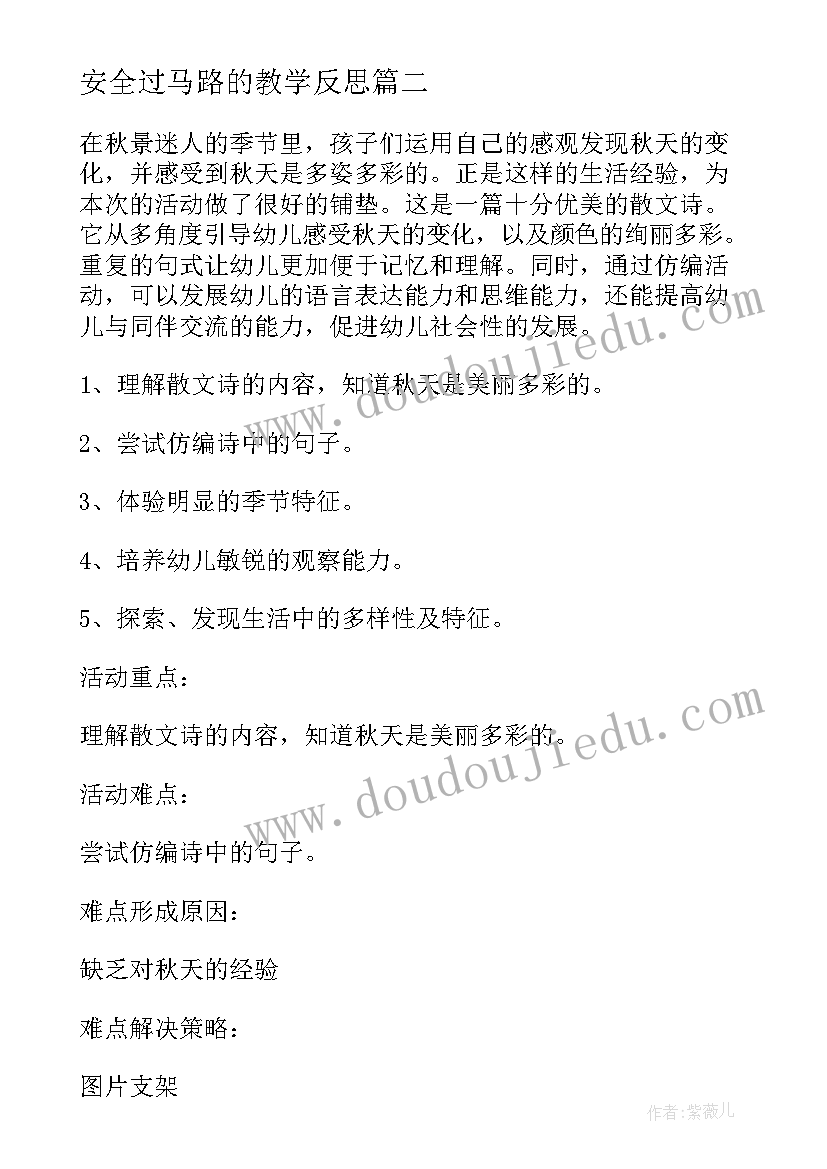 安全过马路的教学反思篇二

在秋景迷人的季节里，孩子们运用自己的感观发现秋天的变化，并感受到秋天是多姿多彩的。正是这样的生活经验，为本次的活动做了很好的铺垫。这是一篇十分优美的散文诗。它从多角度引导幼儿感受秋天的变化，以及颜色的绚丽多彩。重复的句式让幼儿更加便于记忆和理解。同时，通过仿编活动，可以发展幼儿的语言表达能力和思维能力，还能提高幼儿与同伴交流的能力，促进幼儿社会性的发展。

1、理解散文诗的内容，知道秋天是美丽多彩的。

2、尝试仿编诗中的句子。

3、体验明显的季节特征。

4、培养幼儿敏锐的观察能力。

5、探索、发现生活中的多样性及特征。

活动重点：

理解散文诗的内容，知道秋天是美丽多彩的。

活动难点：

尝试仿编诗中的句子。

难点形成原因：

缺乏对秋天的经验

难点解决策略：

图片支架

www.doudoujiedu.com

www.doudoujiedu.com

作者：紫薇儿